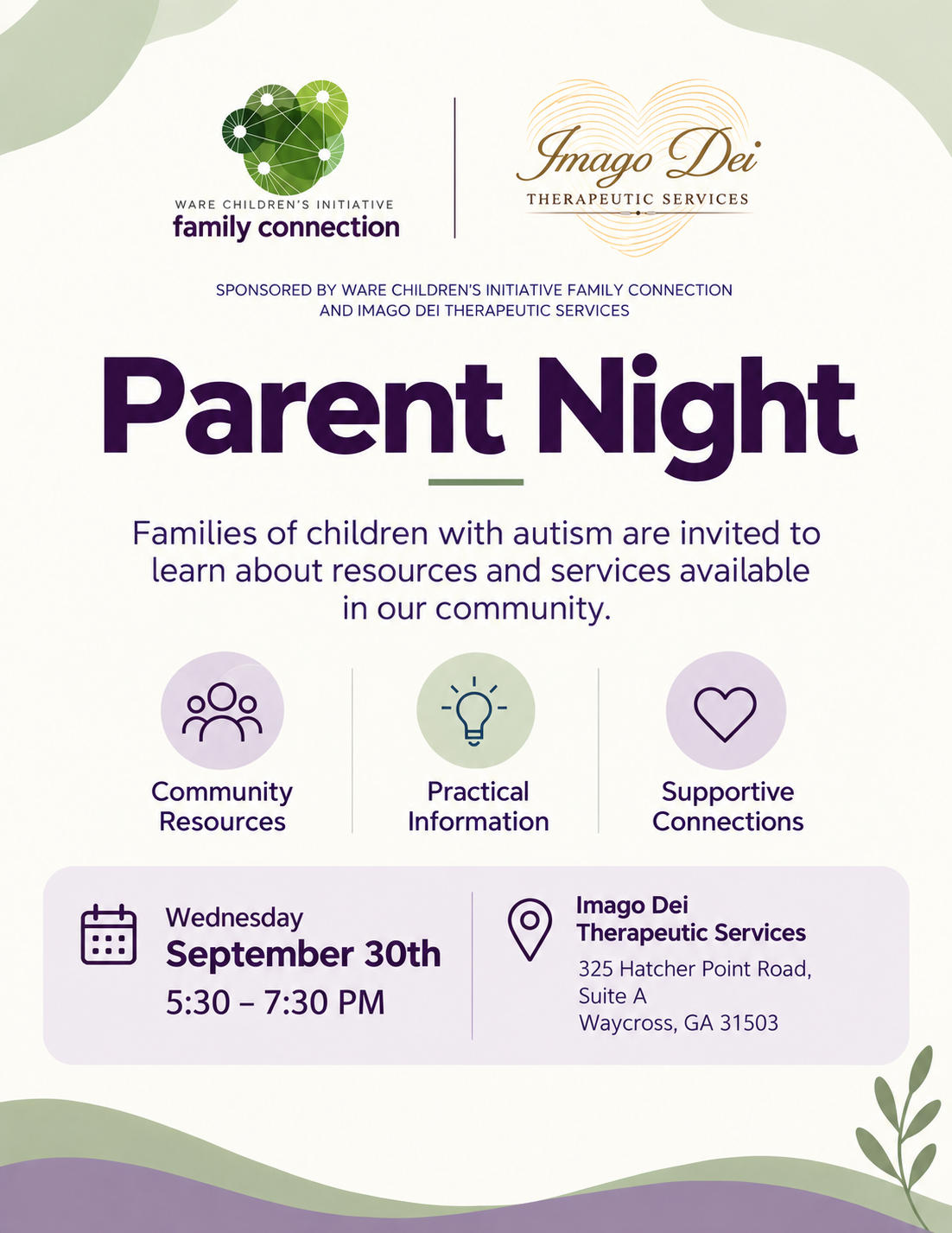 WARE CHILDREN'S INITIATIVE
family connection

Imago Dei
THERAPEUTIC SERVICES

SPONSORED BY WARE CHILDREN'S INITIATIVE FAMILY CONNECTION AND IMAGO DEI THERAPEUTIC SERVICES

Parent Night

Families of children with autism are invited to learn about resources and services available in our community.

Community Resources

Practical Information

Supportive Connections

Wednesday
September 30th
5:30 – 7:30 PM

Imago Dei
Therapeutic Services
325 Hatcher Point Road,
Suite A
Waycross, GA 31503